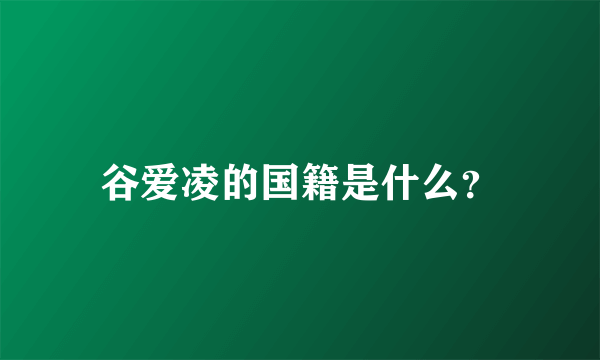 谷爱凌的国籍是什么?